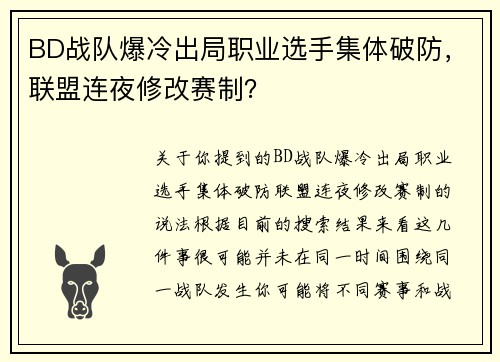 BD战队爆冷出局职业选手集体破防，联盟连夜修改赛制?

关于你提到的BD战队爆冷出局职业选手集体破防联盟连夜修改赛制的说法根据目前的搜索结果来看这几件事很可能并未在同一时间围绕同一战队发生你可能将不同赛事和战